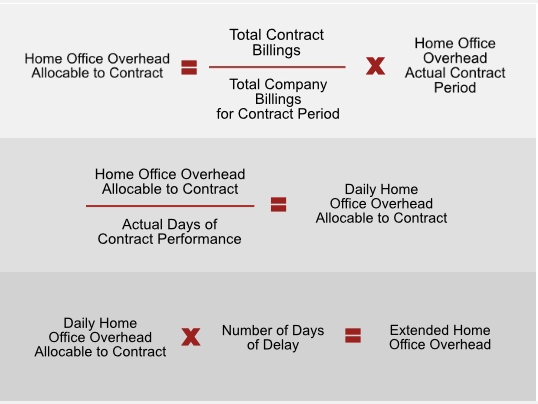 $\text{Home Office Overhead Allocable to Contract} = \frac{\text{Total Contract Billings}}{\text{Total Company Billings for Contract Period}} \times \text{Home Office Overhead Actual Contract Period}$

$\frac{\text{Home Office Overhead Allocable to Contract}}{\text{Actual Days of Contract Performance}} = \text{Daily Home Office Overhead Allocable to Contract}$

$\text{Daily Home Office Overhead Allocable to Contract} \times \text{Number of Days of Delay} = \text{Extended Home Office Overhead}$